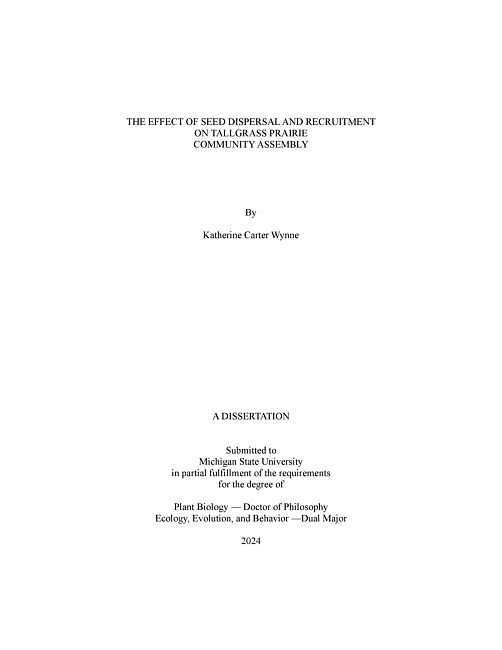 THE EFFECT OF SEED DISPERSAL AND RECRUITMENT ON TALLGRASS PRAIRIE COMMUNITY ASSEMBLY

By

Katherine Carter Wynne

A DISSERTATION

Submitted to
Michigan State University
in partial fulfillment of the requirements
for the degree of

Plant Biology — Doctor of Philosophy
Ecology, Evolution, and Behavior —Dual Major

2024